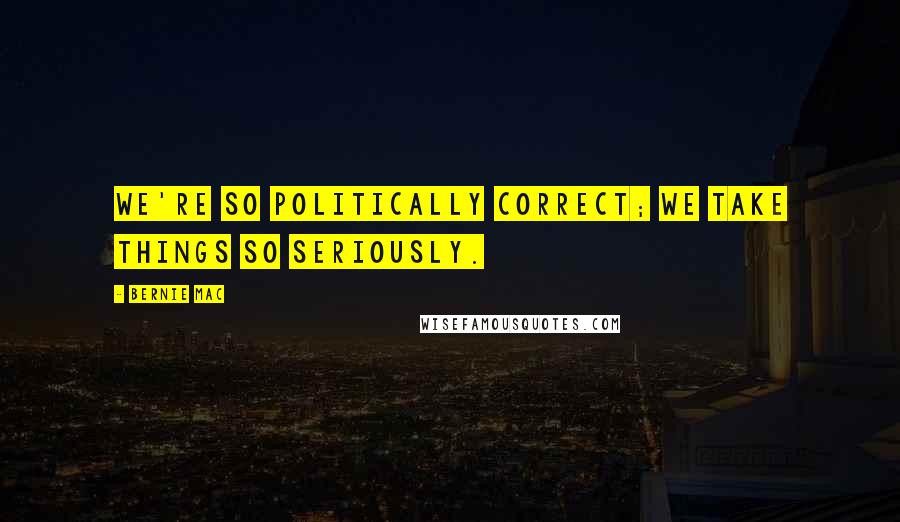 WE'RE SO POLITICALLY CORRECT; WE TAKE THINGS SO SERIOUSLY.

- BERNIE MAC

WISEFAMOUSQUOTES.COM